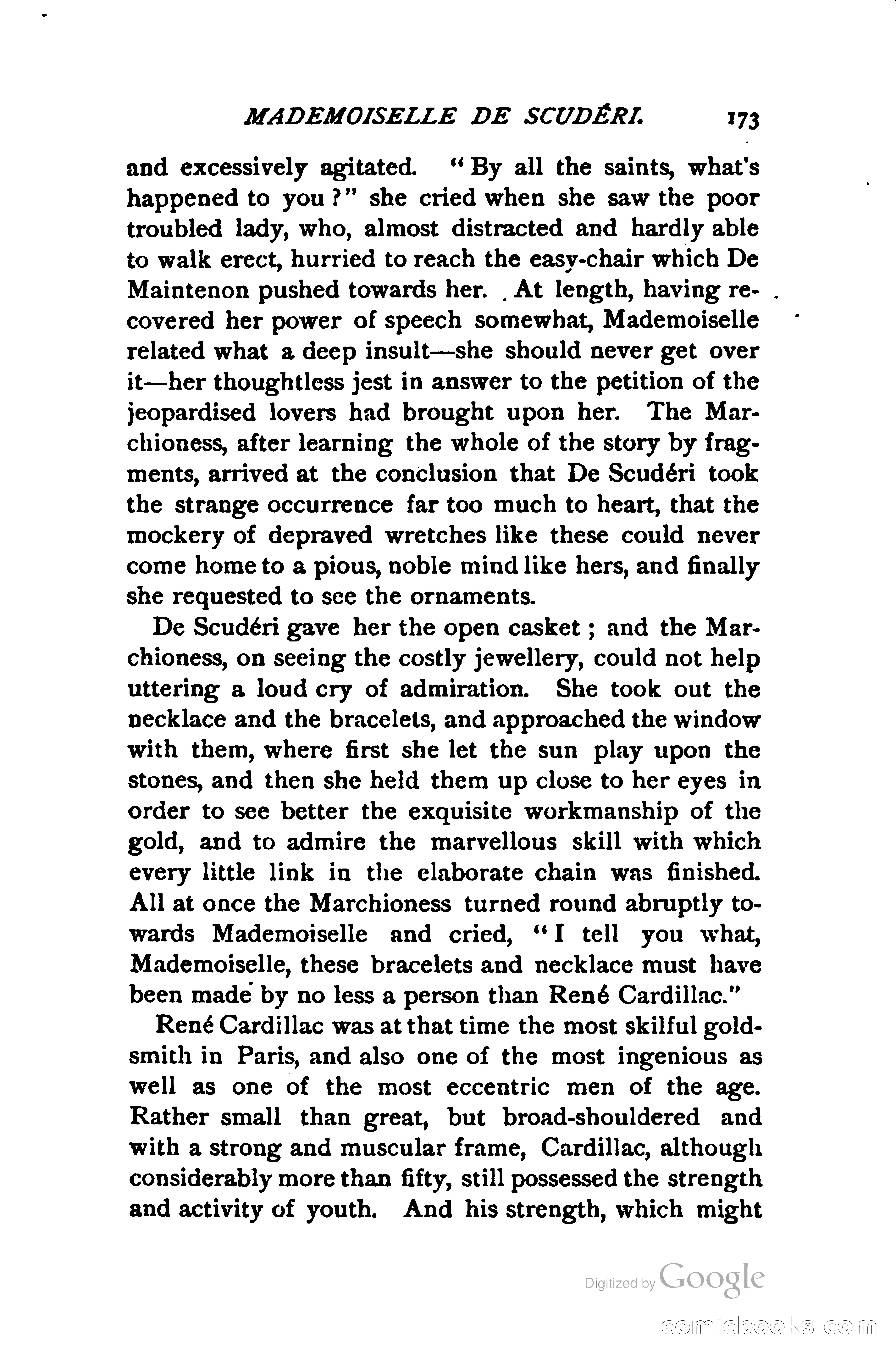 MADEMOISELLE DE SCUDÉRI. 173

and excessively agitated. "By all the saints, what's happened to you?" she cried when she saw the poor troubled lady, who, almost distracted and hardly able to walk erect, hurried to reach the easy-chair which De Maintenon pushed towards her. At length, having recovered her power of speech somewhat, Mademoiselle related what a deep insult—she should never get over it—her thoughtless jest in answer to the petition of the jeopardised lovers had brought upon her. The Marchioness, after learning the whole of the story by fragments, arrived at the conclusion that De Scudéri took the strange occurrence far too much to heart, that the mockery of depraved wretches like these could never come home to a pious, noble mind like hers, and finally she requested to see the ornaments.

De Scudéri gave her the open casket; and the Marchioness, on seeing the costly jewellery, could not help uttering a loud cry of admiration. She took out the necklace and the bracelets, and approached the window with them, where first she let the sun play upon the stones, and then she held them up close to her eyes in order to see better the exquisite workmanship of the gold, and to admire the marvellous skill with which every little link in the elaborate chain was finished. All at once the Marchioness turned round abruptly towards Mademoiselle and cried, "I tell you what, Mademoiselle, these bracelets and necklace must have been made by no less a person than René Cardillac."

René Cardillac was at that time the most skilful goldsmith in Paris, and also one of the most ingenious as well as one of the most eccentric men of the age. Rather small than great, but broad-shouldered and with a strong and muscular frame, Cardillac, although considerably more than fifty, still possessed the strength and activity of youth. And his strength, which might

Digitized by Google

comicbooks.com